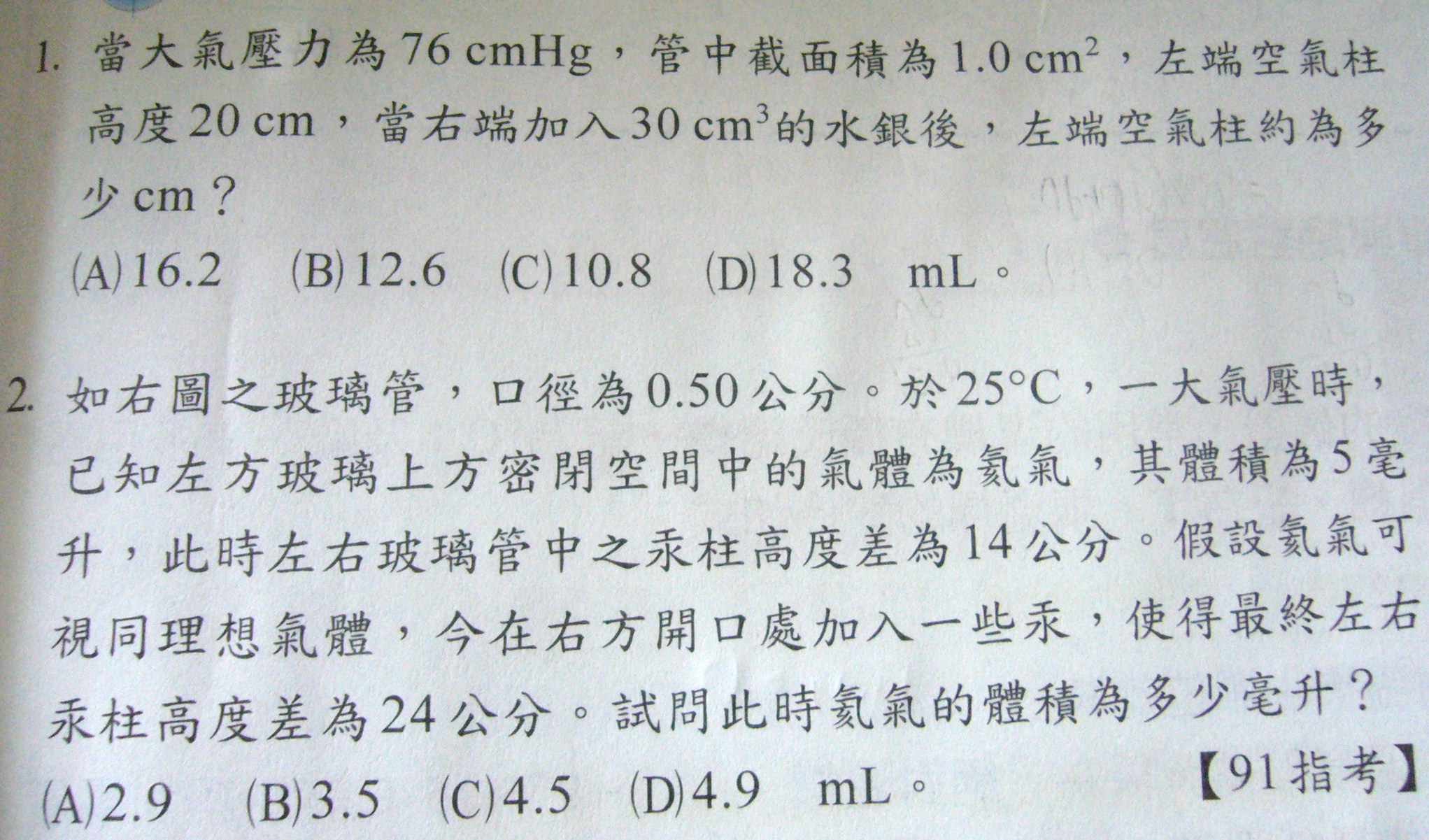 1. 當大氣壓力為 76 cmHg，管中截面積為 1.0 $cm^2$，左端空氣柱高度 20 cm，當右端加入 30 $cm^3$ 的水銀後，左端空氣柱約為多少 cm？

(A) 16.2 (B) 12.6 (C) 10.8 (D) 18.3 mL。

2. 如右圖之玻璃管，口徑為 0.50 公分。於 25°C，一大氣壓時，已知左方玻璃上方密閉空間中的氣體為氦氣，其體積為 5 毫升，此時左右玻璃管中之汞柱高度差為 14 公分。假設氦氣可視同理想氣體，今在右方開口處加入一些汞，使得最終左右汞柱高度差為 24 公分。試問此時氦氣的體積為多少毫升？

【91 指考】

(A) 2.9 (B) 3.5 (C) 4.5 (D) 4.9 mL。